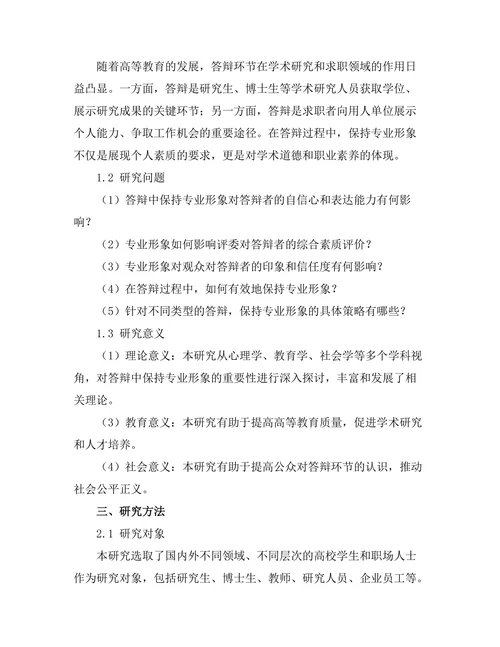 随着高等教育的发展，答辩环节在学术研究和求职领域的作用日益凸显。一方面，答辩是研究生、博士生等学术研究人员获取学位、展示研究成果的关键环节；另一方面，答辩是求职者向用人单位展示个人能力、争取工作机会的重要途径。在答辩过程中，保持专业形象不仅是展现个人素质的要求，更是对学术道德和职业素养的体现。

1.2 研究问题

（1）答辩中保持专业形象对答辩者的自信心和表达能力有何影响？

（2）专业形象如何影响评委对答辩者的综合素质评价？

（3）专业形象对观众对答辩者的印象和信任度有何影响？

（4）在答辩过程中，如何有效地保持专业形象？

（5）针对不同类型的答辩，保持专业形象的具体策略有哪些？

1.3 研究意义

（1）理论意义：本研究从心理学、教育学、社会学等多个学科视角，对答辩中保持专业形象的重要性进行深入探讨，丰富和发展了相关理论。

（3）教育意义：本研究有助于提高高等教育质量，促进学术研究和人才培养。

（4）社会意义：本研究有助于提高公众对答辩环节的认识，推动社会公平正义。

三、研究方法

2.1 研究对象

本研究选取了国内外不同领域、不同层次的高校学生和职场人士作为研究对象，包括研究生、博士生、教师、研究人员、企业员工等。